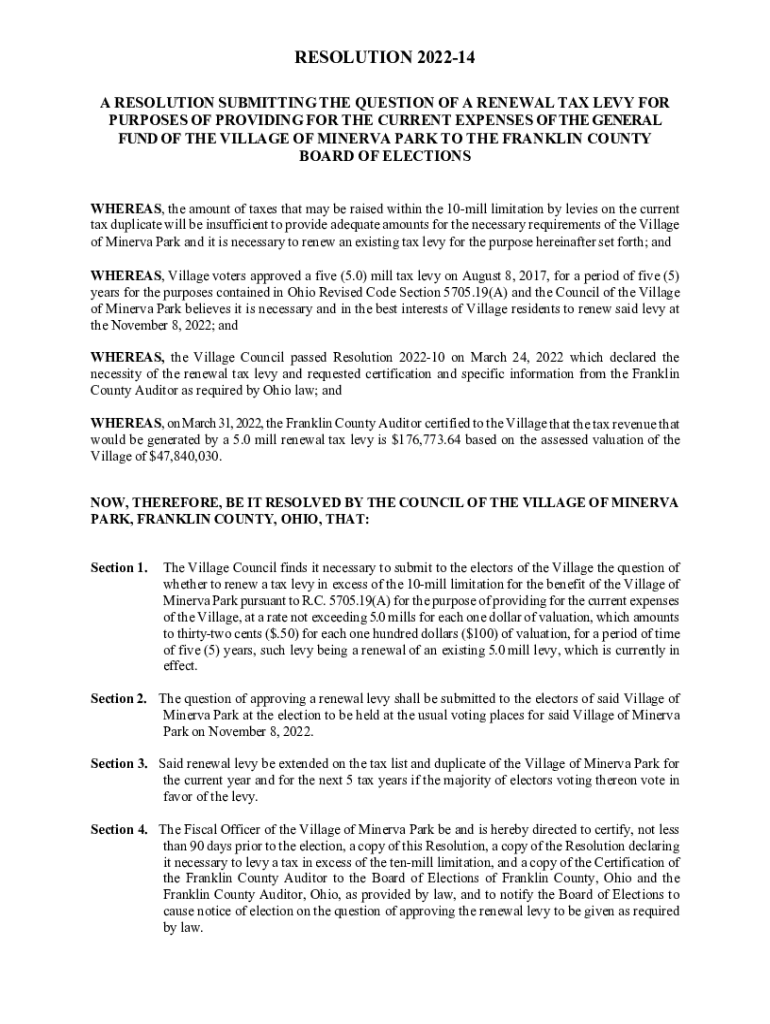 RESOLUTION 2022-14

A RESOLUTION SUBMITTING THE QUESTION OF A RENEWAL TAX LEVY FOR PURPOSES OF PROVIDING FOR THE CURRENT EXPENSES OF THE GENERAL FUND OF THE VILLAGE OF MINERVA PARK TO THE FRANKLIN COUNTY BOARD OF ELECTIONS

WHEREAS, the amount of taxes that may be raised within the 10-mill limitation by levies on the current tax duplicate will be insufficient to provide adequate amounts for the necessary requirements of the Village of Minerva Park and it is necessary to renew an existing tax levy for the purpose hereinafter set forth; and

WHEREAS, Village voters approved a five (5.0) mill tax levy on August 8, 2017, for a period of five (5) years for the purposes contained in Ohio Revised Code Section 5705.19(A) and the Council of the Village of Minerva Park believes it is necessary and in the best interests of Village residents to renew said levy at the November 8, 2022; and

WHEREAS, the Village Council passed Resolution 2022-10 on March 24, 2022 which declared the necessity of the renewal tax levy and requested certification and specific information from the Franklin County Auditor as required by Ohio law; and

WHEREAS, on March 31, 2022, the Franklin County Auditor certified to the Village that the tax revenue that would be generated by a 5.0 mill renewal tax levy is $176,773.64 based on the assessed valuation of the Village of $47,840,030.

NOW, THEREFORE, BE IT RESOLVED BY THE COUNCIL OF THE VILLAGE OF MINERVA PARK, FRANKLIN COUNTY, OHIO, THAT:

Section 1. The Village Council finds it necessary to submit to the electors of the Village the question of whether to renew a tax levy in excess of the 10-mill limitation for the benefit of the Village of Minerva Park pursuant to R.C. 5705.19(A) for the purpose of providing for the current expenses of the Village, at a rate not exceeding 5.0 mills for each one dollar of valuation, which amounts to thirty-two cents ($.50) for each one hundred dollars ($100) of valuation, for a period of time of five (5) years, such levy being a renewal of an existing 5.0 mill levy, which is currently in effect.

Section 2. The question of approving a renewal levy shall be submitted to the electors of said Village of Minerva Park at the election to be held at the usual voting places for said Village of Minerva Park on November 8, 2022.

Section 3. Said renewal levy be extended on the tax list and duplicate of the Village of Minerva Park for the current year and for the next 5 tax years if the majority of electors voting thereon vote in favor of the levy.

Section 4. The Fiscal Officer of the Village of Minerva Park be and is hereby directed to certify, not less than 90 days prior to the election, a copy of this Resolution, a copy of the Resolution declaring it necessary to levy a tax in excess of the ten-mill limitation, and a copy of the Certification of the Franklin County Auditor to the Board of Elections of Franklin County, Ohio and the Franklin County Auditor, Ohio, as provided by law, and to notify the Board of Elections to cause notice of election on the question of approving the renewal levy to be given as required by law.